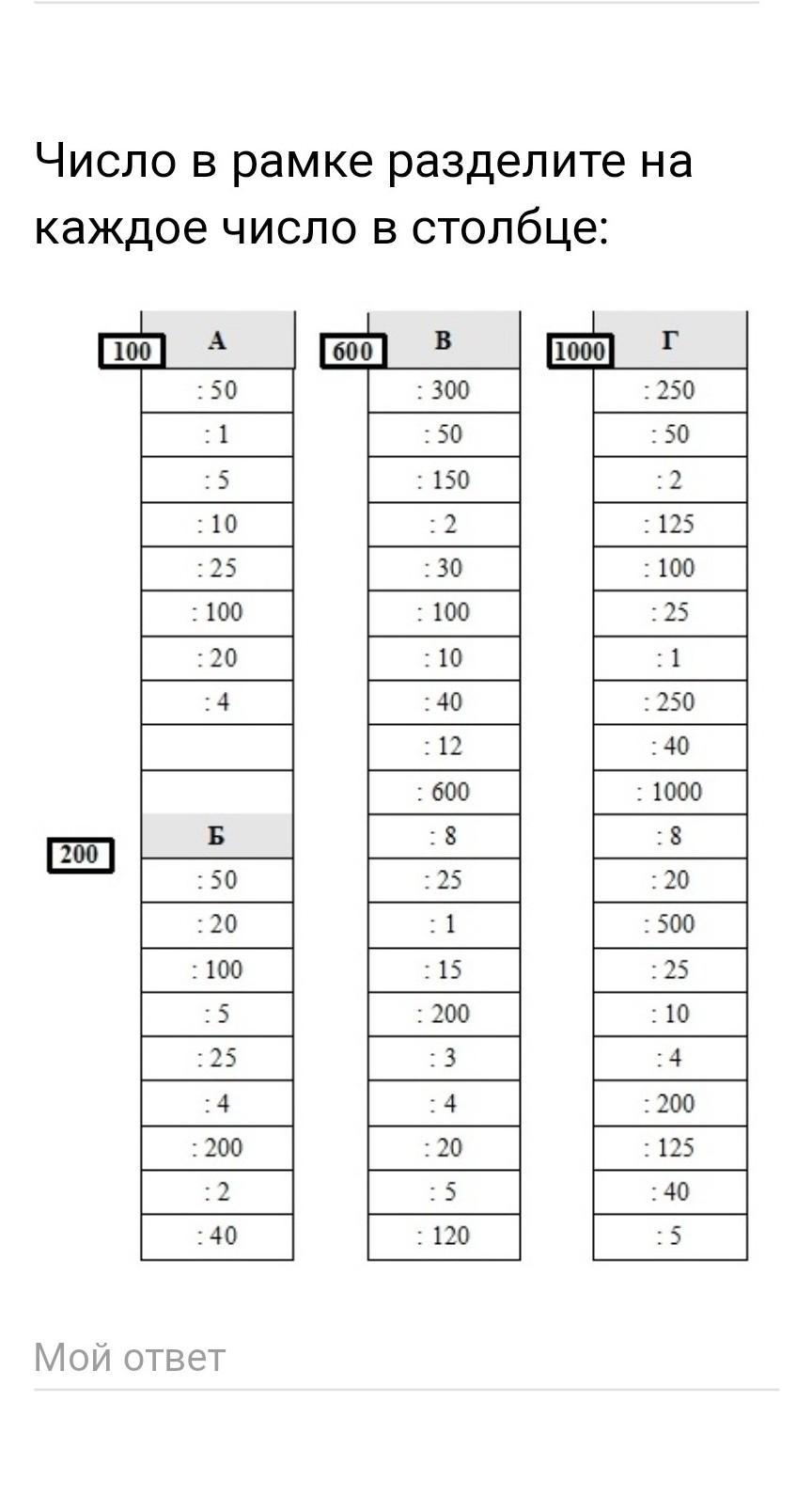 Число в рамке разделите на каждое число в столбце:

100

| А |
|---|
| : 50 |
| : 1 |
| : 5 |
| : 10 |
| : 25 |
| : 100 |
| : 20 |
| : 4 |
| |
| |

200

| Б |
|---|
| : 50 |
| : 20 |
| : 100 |
| : 5 |
| : 25 |
| : 4 |
| : 200 |
| : 2 |
| : 40 |

600

| В |
|---|
| : 300 |
| : 50 |
| : 150 |
| : 2 |
| : 30 |
| : 100 |
| : 10 |
| : 40 |
| : 12 |
| : 600 |
| : 8 |
| : 25 |
| : 1 |
| : 15 |
| : 200 |
| : 3 |
| : 4 |
| : 20 |
| : 5 |
| : 120 |

1000

| Г |
|---|
| : 250 |
| : 50 |
| : 2 |
| : 125 |
| : 100 |
| : 25 |
| : 1 |
| : 250 |
| : 40 |
| : 1000 |
| : 8 |
| : 20 |
| : 500 |
| : 25 |
| : 10 |
| : 4 |
| : 200 |
| : 125 |
| : 40 |
| : 5 |

Мой ответ